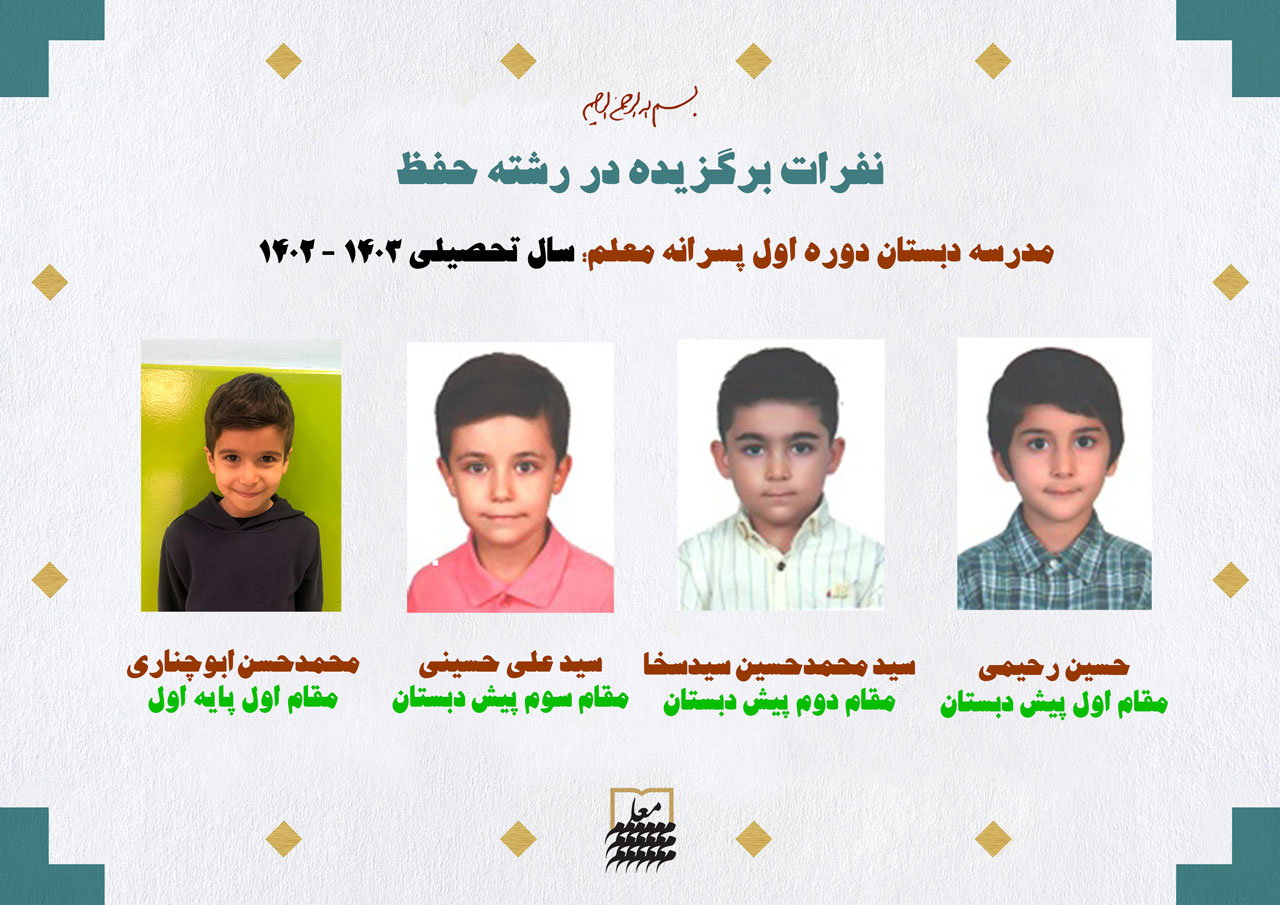 بسم الله الرحمن الرحیم

نفرات برگزیده در رشته حفظ

مدرسه دبستان دوره اول پسرانه معلم؛ سال تحصیلی ۱۴۰۳ - ۱۴۰۲

حسین رحیمی
مقام اول پیش دبستان

سید محمدحسین سیدسخا
مقام دوم پیش دبستان

سید علی حسینی
مقام سوم پیش دبستان

محمدحسن ابوچناری
مقام اول پایه اول

معلم